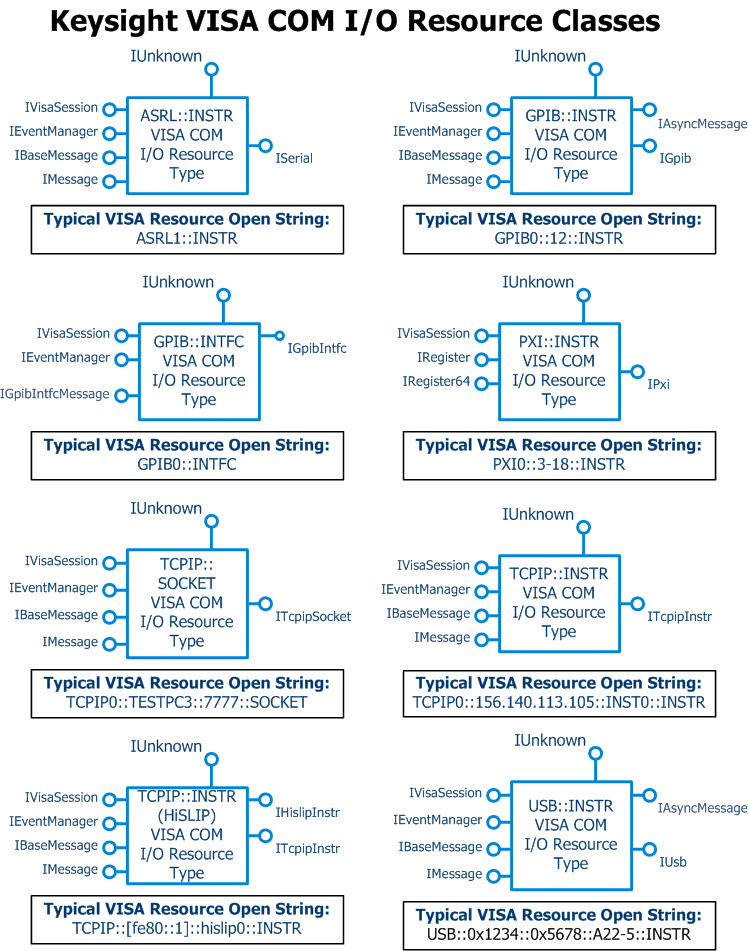 Keysight VISA COM I/O Resource Classes

IUnknown
IVisaSession
IEventManager
IBaseMessage
IMessage
ASRL::INSTR VISA COM I/O Resource Type
ISerial
Typical VISA Resource Open String:
ASRL1::INSTR

IUnknown
IVisaSession
IEventManager
IBaseMessage
IMessage
GPIB::INSTR VISA COM I/O Resource Type
IAsyncMessage
IGpib
Typical VISA Resource Open String:
GPIB0::12::INSTR

IUnknown
IVisaSession
IEventManager
IGpibIntfcMessage
GPIB::INTFC VISA COM I/O Resource Type
IGpibIntfc
Typical VISA Resource Open String:
GPIB0::INTFC

IUnknown
IVisaSession
IRegister
IRegister64
PXI::INSTR VISA COM I/O Resource Type
IPxi
Typical VISA Resource Open String:
PXI0::3-18::INSTR

IUnknown
IVisaSession
IEventManager
IBaseMessage
IMessage
TCPIP:: SOCKET VISA COM I/O Resource Type
ITcpipSocket
Typical VISA Resource Open String:
TCPIP0::TESTPC3::7777::SOCKET

IUnknown
IVisaSession
IEventManager
IBaseMessage
IMessage
TCPIP::INSTR VISA COM I/O Resource Type
ITcpipInstr
Typical VISA Resource Open String:
TCPIP0::156.140.113.105::INST0::INSTR

IUnknown
IVisaSession
IEventManager
IBaseMessage
IMessage
TCPIP::INSTR (HiSLIP) VISA COM I/O Resource Type
IHislipInstr
ITcpipInstr
Typical VISA Resource Open String:
TCPIP::[fe80::1]::hislip0::INSTR

IUnknown
IVisaSession
IEventManager
IBaseMessage
IMessage
USB::INSTR VISA COM I/O Resource Type
IAsyncMessage
IUsb
Typical VISA Resource Open String:
USB::0x1234::0x5678::A22-5::INSTR